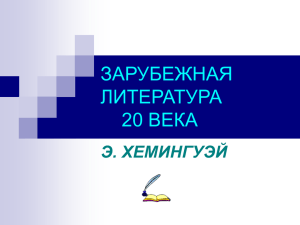 ЗАРУБЕЖНАЯ ЛИТЕРАТУРА 20 ВЕКА

Э. ХЕМИНГУЭЙ